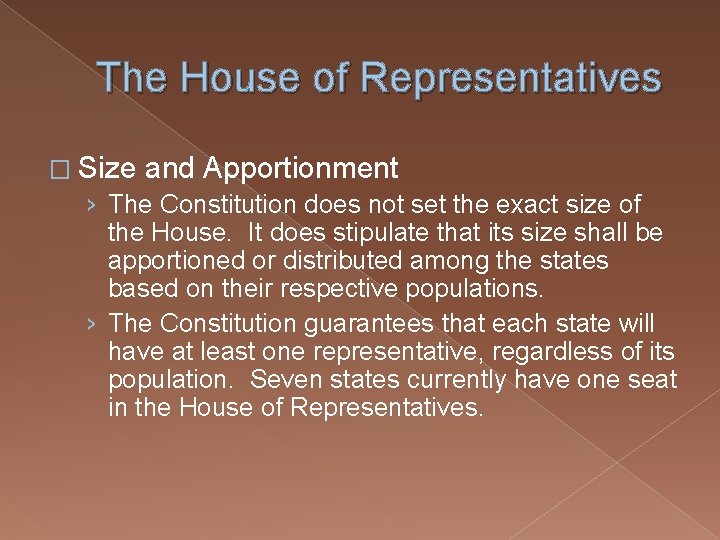 The House of Representatives

□ Size and Apportionment

› The Constitution does not set the exact size of the House. It does stipulate that its size shall be apportioned or distributed among the states based on their respective populations.

› The Constitution guarantees that each state will have at least one representative, regardless of its population. Seven states currently have one seat in the House of Representatives.